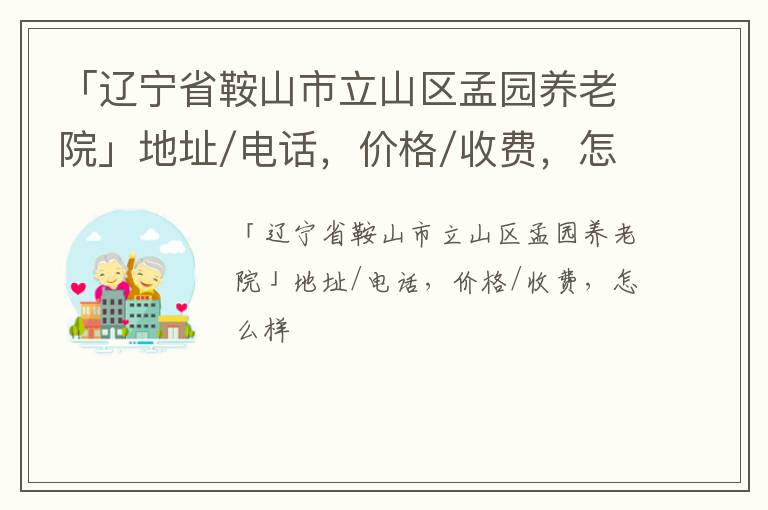 「辽宁省鞍山市立山区孟园养老院」地址/电话，价格/收费，怎

「辽宁省鞍山市立山区孟园养老院」地址/电话，价格/收费，怎么样